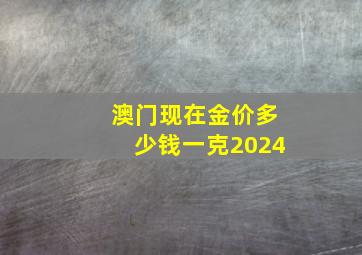 澳门现在金价多少钱一克2024